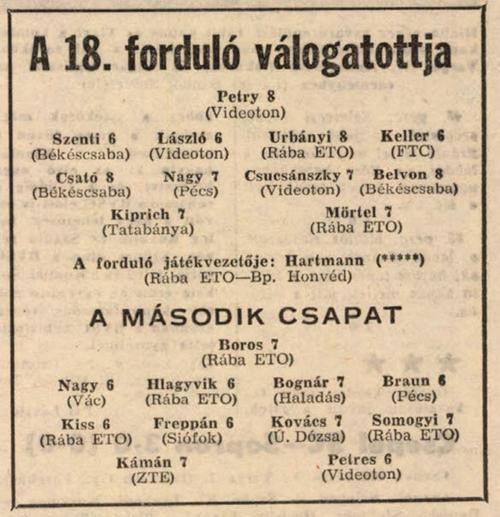 A 18. forduló válogatottja

Petry 8
(Videoton)

Szenti 6
(Békéscsaba)

László 6
(Videoton)

Urbányi 8
(Rába ETO)

Keller 6
(FTC)

Csató 8
(Békéscsaba)

Nagy 7
(Pécs)

Csucsánszky 7
(Videoton)

Belvon 8
(Békéscsaba)

Kiprich 7
(Tatabánya)

Mörtel 7
(Rába ETO)

A forduló játékvezetője: Hartmann (*****)
(Rába ETO—Bp. Honvéd)

A MÁSODIK CSAPAT

Boros 7
(Rába ETO)

Nagy 6
(Vác)

Hlagyvik 6
(Rába ETO)

Bognár 7
(Haladás)

Braun 6
(Pécs)

Kiss 6
(Rába ETO)

Freppán 6
(Siófok)

Kovács 7
(Ú. Dózsa)

Somogyi 7
(Rába ETO)

Kámán 7
(ZTE)

Petres 6
(Videoton)